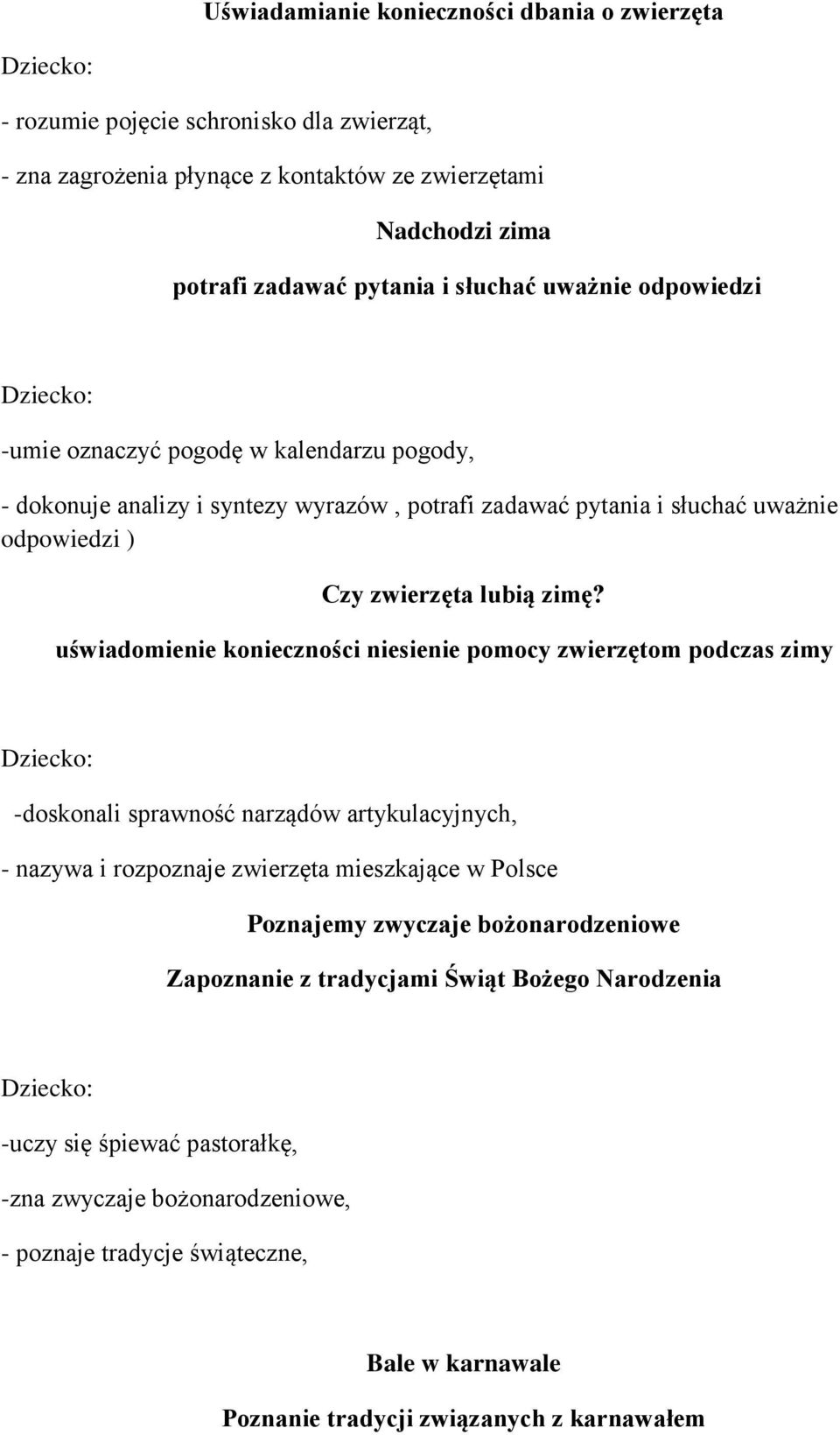 Uświadamianie konieczności dbania o zwierzęta

Dziecko:

- rozumie pojęcie schronisko dla zwierząt,

- zna zagrożenia płynące z kontaktów ze zwierzętami

Nadchodzi zima

potrafi zadawać pytania i słuchać uważnie odpowiedzi

Dziecko:

-umie oznaczyć pogodę w kalendarzu pogody,

- dokonuje analizy i syntezy wyrazów , potrafi zadawać pytania i słuchać uważnie odpowiedzi )

Czy zwierzęta lubią zimę?

uświadomienie konieczności niesienie pomocy zwierzętom podczas zimy

Dziecko:

-doskonali sprawność narządów artykulacyjnych,

- nazywa i rozpoznaje zwierzęta mieszkające w Polsce

Poznajemy zwyczaje bożonarodzeniowe

Zapoznanie z tradycjami Świąt Bożego Narodzenia

Dziecko:

-uczy się śpiewać pastorałkę,

-zna zwyczaje bożonarodzeniowe,

- poznaje tradycje świąteczne,

Bale w karnawale

Poznanie tradycji związanych z karnawałem